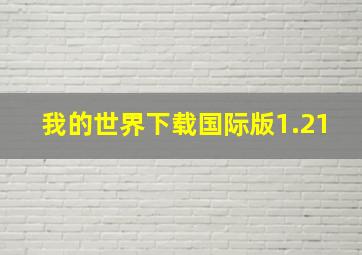 我的世界下载国际版1.21